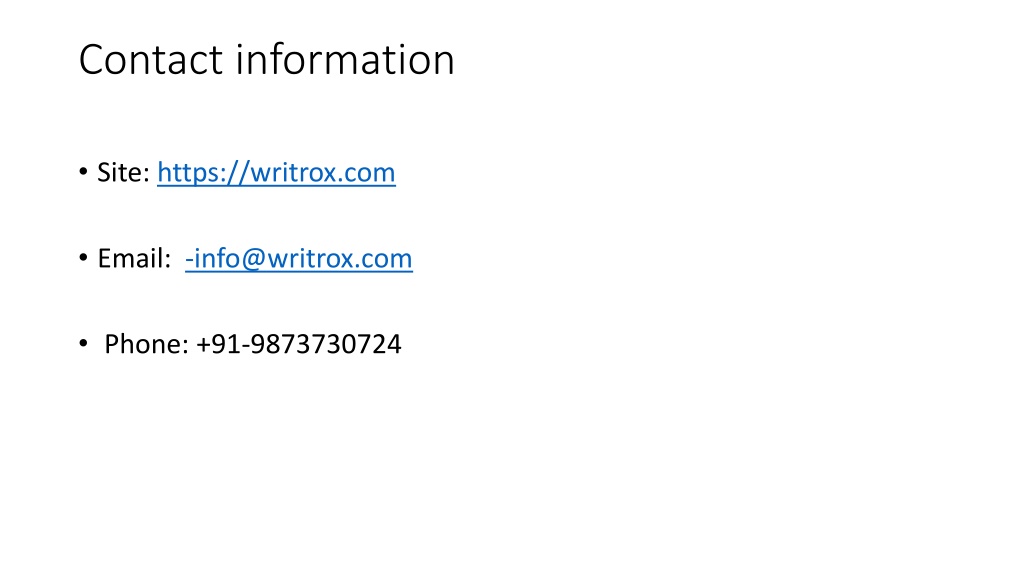 Contact information

• Site: https://writrox.com

• Email: -info@writrox.com

• Phone: +91-9873730724